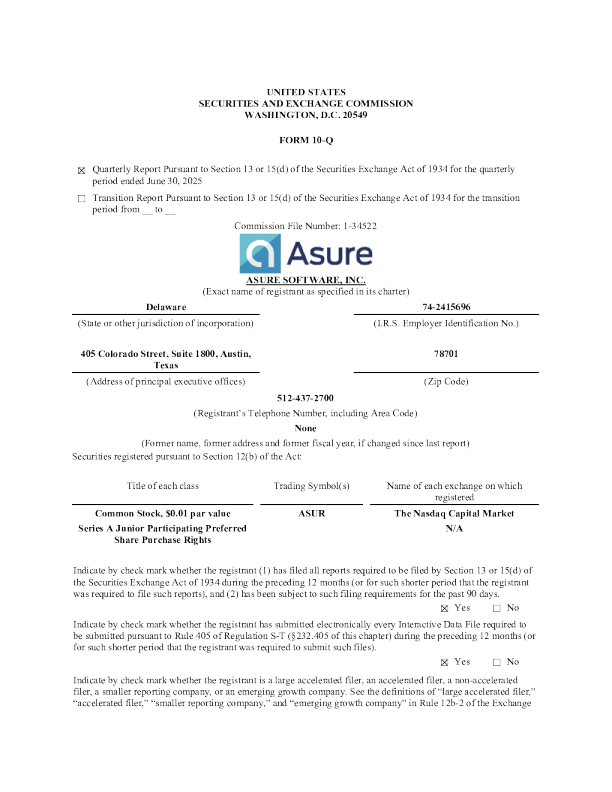 UNITED STATES
SECURITIES AND EXCHANGE COMMISSION
WASHINGTON, D.C. 20549

FORM 10-Q

☒ Quarterly Report Pursuant to Section 13 or 15(d) of the Securities Exchange Act of 1934 for the quarterly period ended June 30, 2025

☐ Transition Report Pursuant to Section 13 or 15(d) of the Securities Exchange Act of 1934 for the transition period from __ to __

Commission File Number: 1-34522

Asure

ASURE SOFTWARE, INC.
(Exact name of registrant as specified in its charter)

| Delaware | 74-2415696 |
|---|---|
| (State or other jurisdiction of incorporation) | (I.R.S. Employer Identification No.) |
| 405 Colorado Street, Suite 1800, Austin, Texas | 78701 |
| (Address of principal executive offices) | (Zip Code) |

512-437-2700
(Registrant's Telephone Number, including Area Code)

None
(Former name, former address and former fiscal year, if changed since last report)

Securities registered pursuant to Section 12(b) of the Act:

| Title of each class | Trading Symbol(s) | Name of each exchange on which registered |
|---|---|---|
| Common Stock, $0.01 par value | ASUR | The Nasdaq Capital Market |
| Series A Junior Participating Preferred Share Purchase Rights | | N/A |

Indicate by check mark whether the registrant (1) has filed all reports required to be filed by Section 13 or 15(d) of the Securities Exchange Act of 1934 during the preceding 12 months (or for such shorter period that the registrant was required to file such reports), and (2) has been subject to such filing requirements for the past 90 days.

☒ Yes ☐ No

Indicate by check mark whether the registrant has submitted electronically every Interactive Data File required to be submitted pursuant to Rule 405 of Regulation S-T (§232.405 of this chapter) during the preceding 12 months (or for such shorter period that the registrant was required to submit such files).

☒ Yes ☐ No

Indicate by check mark whether the registrant is a large accelerated filer, an accelerated filer, a non-accelerated filer, a smaller reporting company, or an emerging growth company. See the definitions of "large accelerated filer," "accelerated filer," "smaller reporting company," and "emerging growth company" in Rule 12b-2 of the Exchange